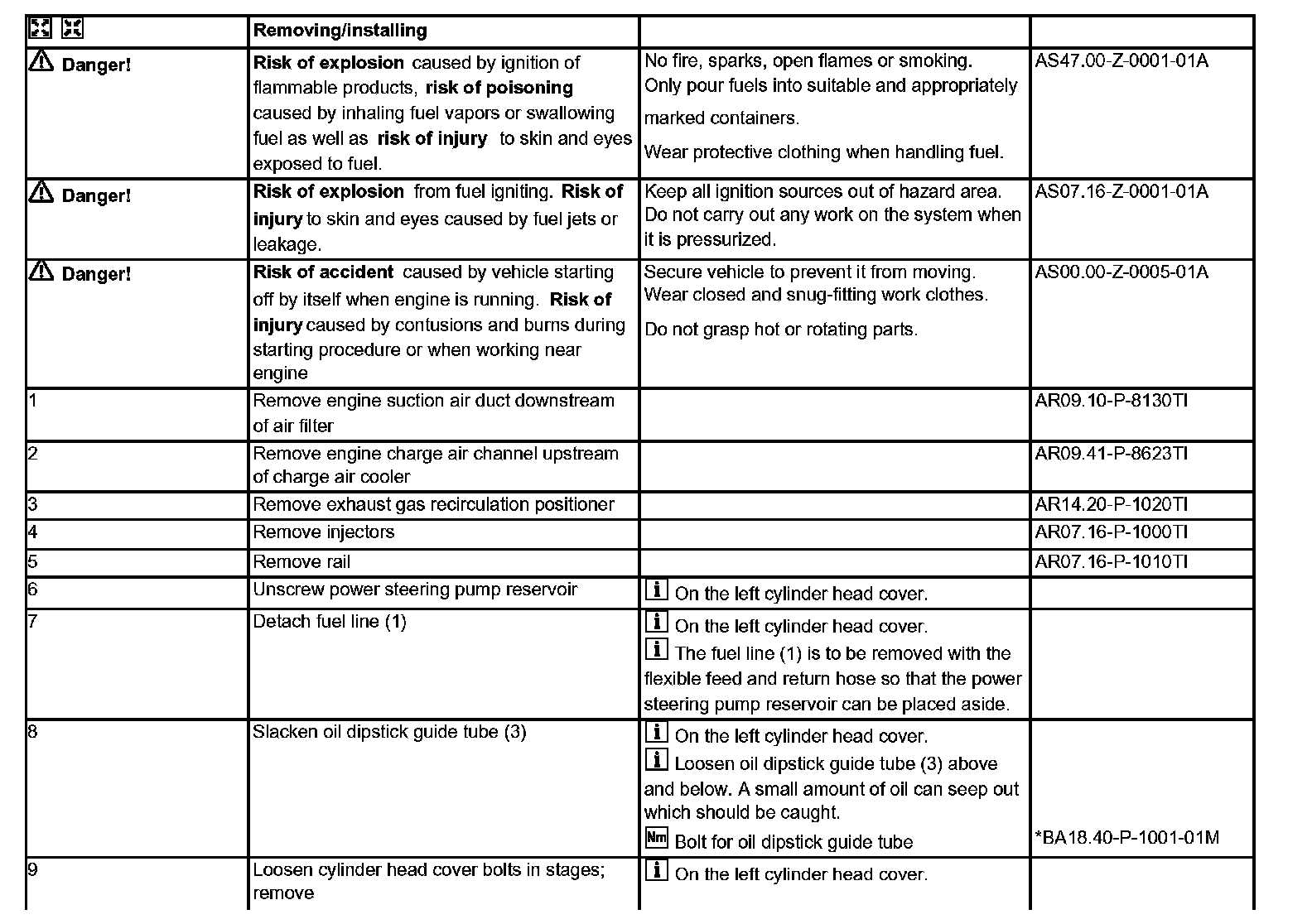 | | Removing/installing | | |
|---|---|---|---|
| Danger! | Risk of explosion caused by ignition of flammable products, risk of poisoning caused by inhaling fuel vapors or swallowing fuel as well as risk of injury to skin and eyes exposed to fuel. | No fire, sparks, open flames or smoking. Only pour fuels into suitable and appropriately marked containers. Wear protective clothing when handling fuel. | AS47.00-Z-0001-01A |
| Danger! | Risk of explosion from fuel igniting. Risk of injury to skin and eyes caused by fuel jets or leakage. | Keep all ignition sources out of hazard area. Do not carry out any work on the system when it is pressurized. | AS07.16-Z-0001-01A |
| Danger! | Risk of accident caused by vehicle starting off by itself when engine is running. Risk of injury caused by contusions and burns during starting procedure or when working near engine | Secure vehicle to prevent it from moving. Wear closed and snug-fitting work clothes. Do not grasp hot or rotating parts. | AS00.00-Z-0005-01A |
| 1 | Remove engine suction air duct downstream of air filter | | AR09.10-P-8130TI |
| 2 | Remove engine charge air channel upstream of charge air cooler | | AR09.41-P-8623TI |
| 3 | Remove exhaust gas recirculation positioner | | AR14.20-P-1020TI |
| 4 | Remove injectors | | AR07.16-P-1000TI |
| 5 | Remove rail | | AR07.16-P-1010TI |
| 6 | Unscrew power steering pump reservoir | i On the left cylinder head cover. | |
| 7 | Detach fuel line (1) | i On the left cylinder head cover. i The fuel line (1) is to be removed with the flexible feed and return hose so that the power steering pump reservoir can be placed aside. | |
| 8 | Slacken oil dipstick guide tube (3) | i On the left cylinder head cover. i Loosen oil dipstick guide tube (3) above and below. A small amount of oil can seep out which should be caught. Nm Bolt for oil dipstick guide tube | *BA18.40-P-1001-01M |
| 9 | Loosen cylinder head cover bolts in stages; remove | i On the left cylinder head cover. | |